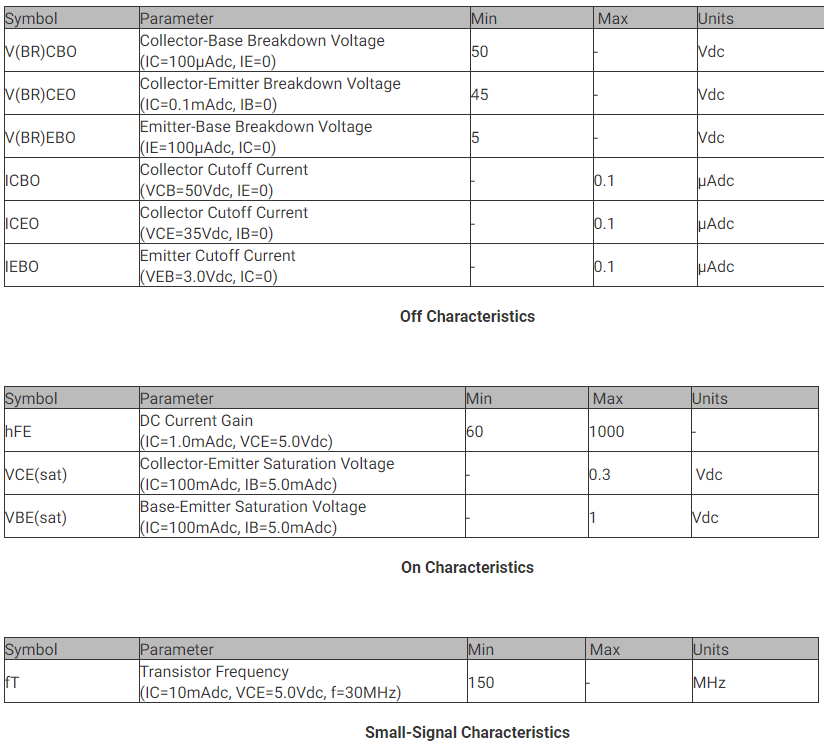 | Symbol | Parameter | Min | Max | Units |
|---|---|---|---|---|
| V(BR)CBO | Collector-Base Breakdown Voltage (IC=100μAdc, IE=0) | 50 | - | Vdc |
| V(BR)CEO | Collector-Emitter Breakdown Voltage (IC=0.1mAdc, IB=0) | 45 | - | Vdc |
| V(BR)EBO | Emitter-Base Breakdown Voltage (IE=100μAdc, IC=0) | 5 | - | Vdc |
| ICBO | Collector Cutoff Current (VCB=50Vdc, IE=0) | - | 0.1 | μAdc |
| ICEO | Collector Cutoff Current (VCE=35Vdc, IB=0) | - | 0.1 | μAdc |
| IEBO | Emitter Cutoff Current (VEB=3.0Vdc, IC=0) | - | 0.1 | μAdc |

Off Characteristics

| Symbol | Parameter | Min | Max | Units |
|---|---|---|---|---|
| hFE | DC Current Gain (IC=1.0mAdc, VCE=5.0Vdc) | 60 | 1000 | - |
| VCE(sat) | Collector-Emitter Saturation Voltage (IC=100mAdc, IB=5.0mAdc) | - | 0.3 | Vdc |
| VBE(sat) | Base-Emitter Saturation Voltage (IC=100mAdc, IB=5.0mAdc) | - | 1 | Vdc |

On Characteristics

| Symbol | Parameter | Min | Max | Units |
|---|---|---|---|---|
| fT | Transistor Frequency (IC=10mAdc, VCE=5.0Vdc, f=30MHz) | 150 | - | MHz |

Small-Signal Characteristics